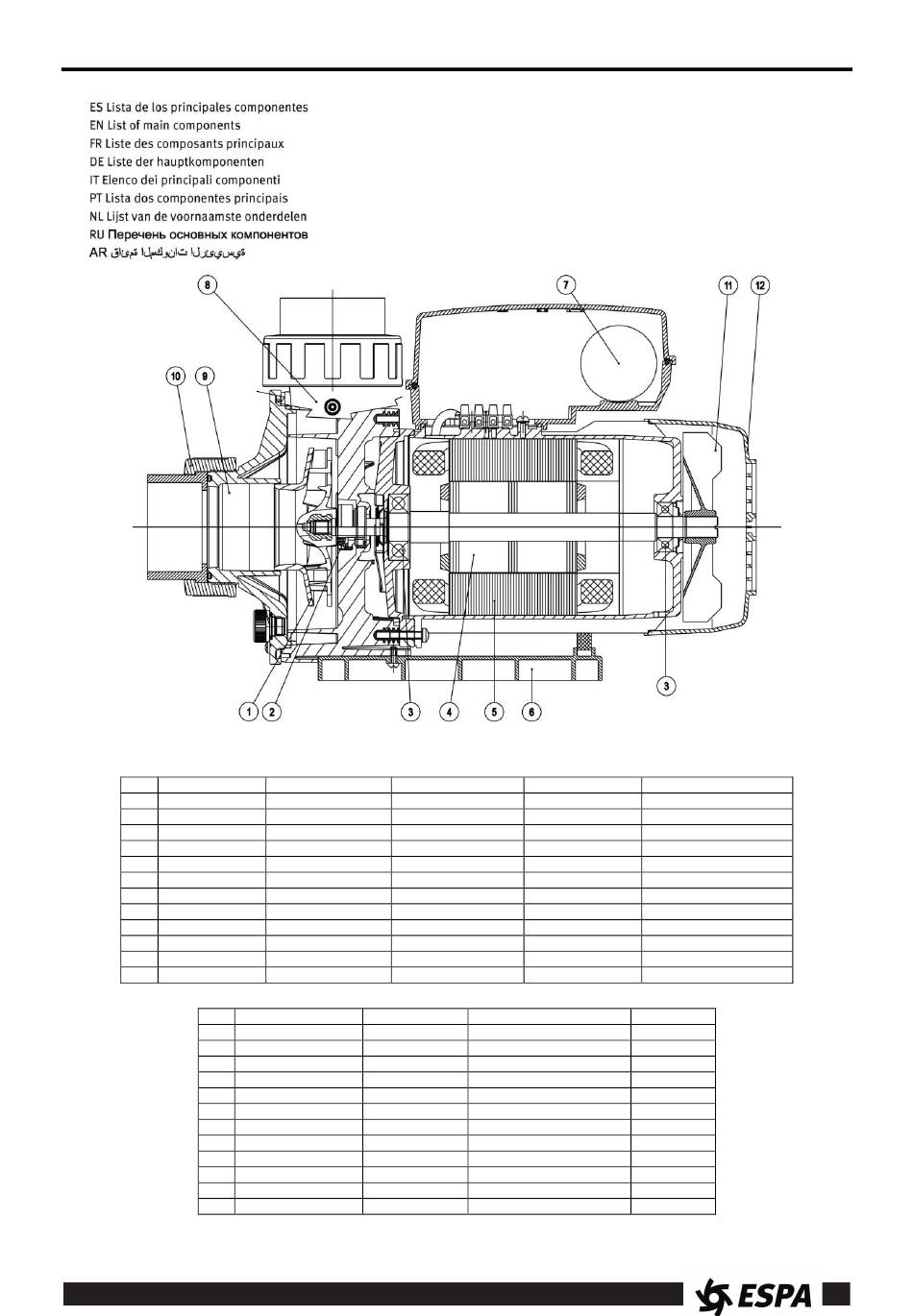 ES Lista de los principales componentes
EN List of main components
FR Liste des composants principaux
DE Liste der hauptkomponenten
IT Elenco dei principali componenti
PT Lista dos componentes principais
NL Lijst van de voornaamste onderdelen
RU Перечень основных компонентов
AR قائمة المكونات الرئيسية

8
7
11
12
10
9
1
2
3
4
5
6
3

ESPA